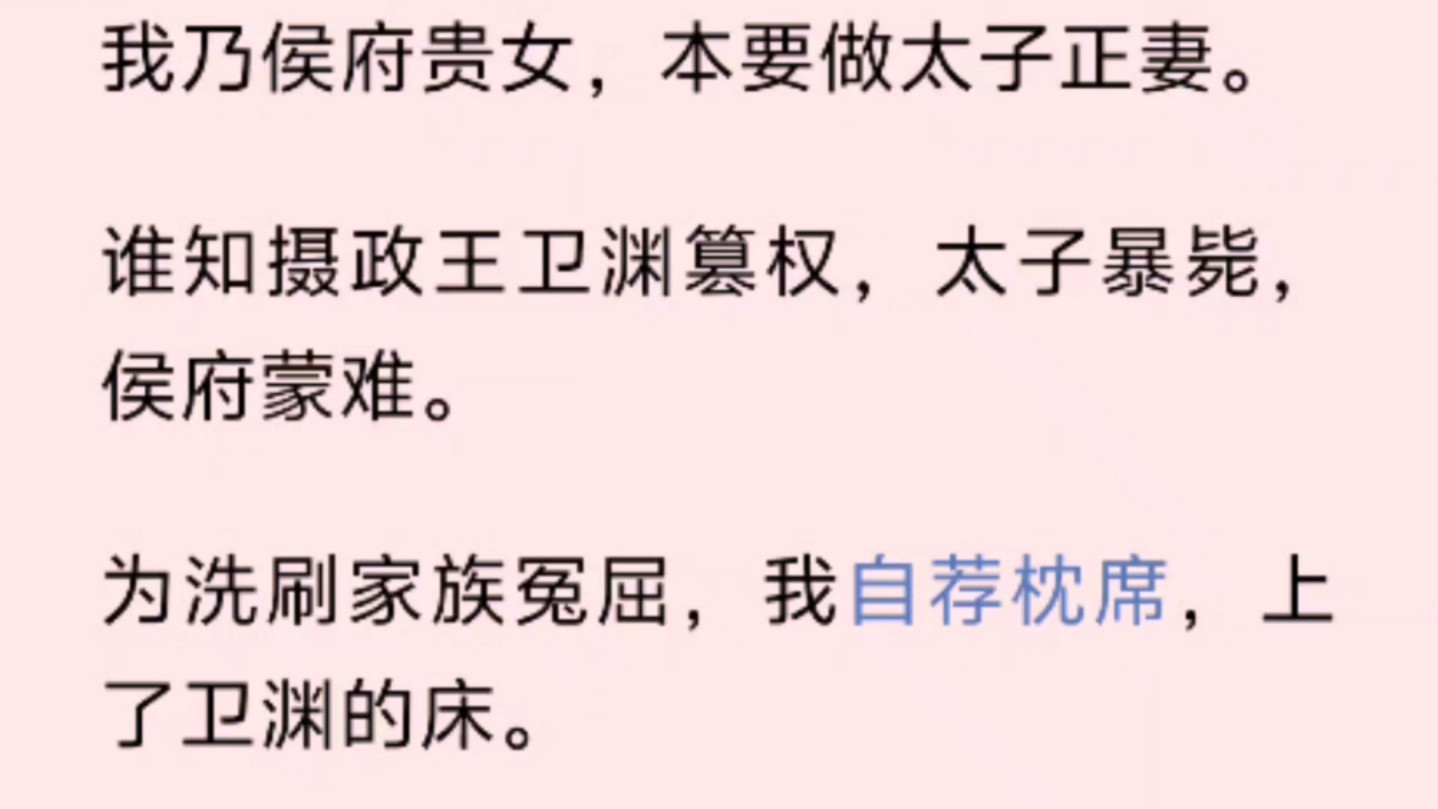 我乃侯府贵女，本要做太子正妻。

谁知摄政王卫渊篡权，太子暴毙，侯府蒙难。

为洗刷家族冤屈，我自荐枕席，上了卫渊的床。